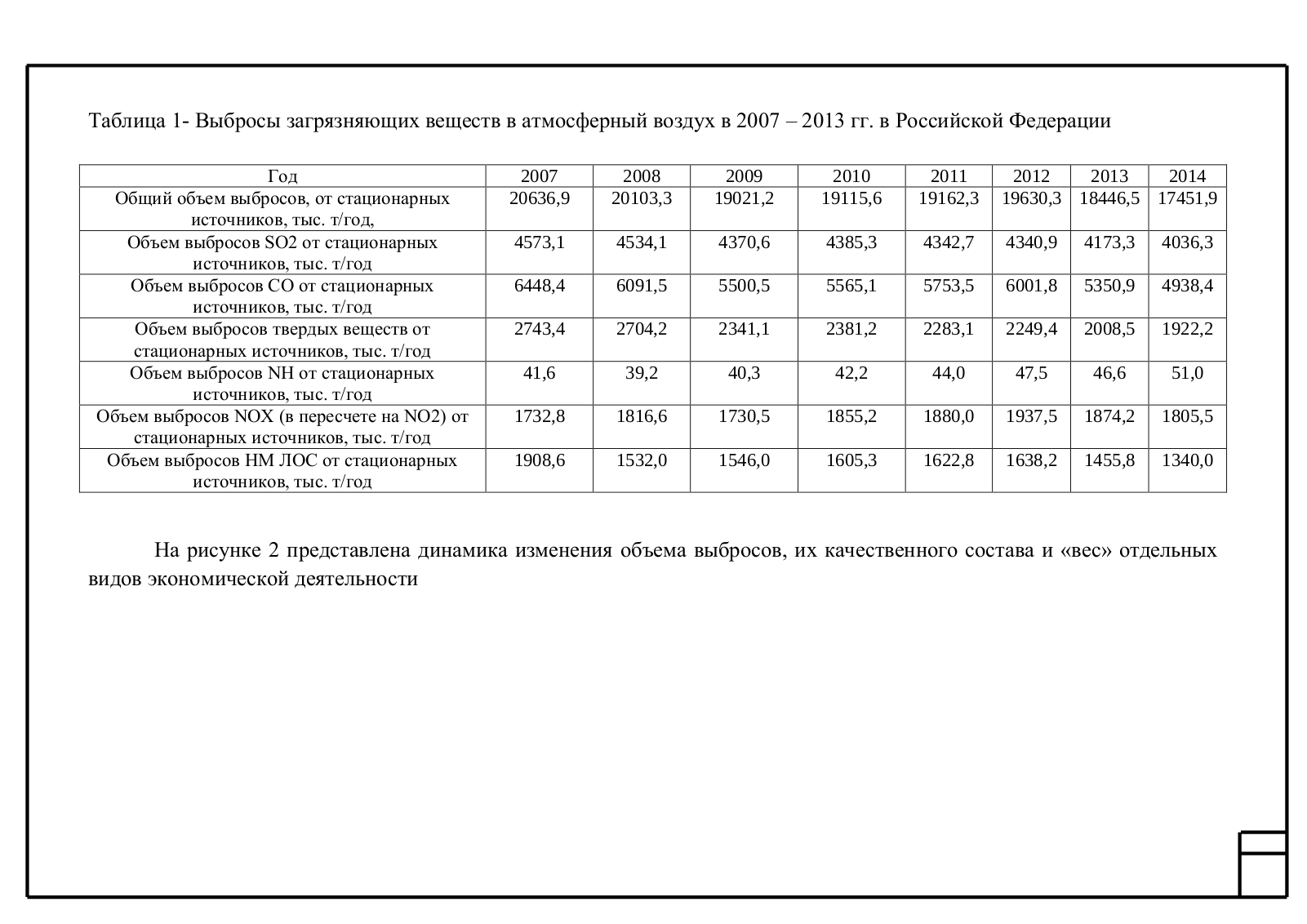 Таблица 1- Выбросы загрязняющих веществ в атмосферный воздух в 2007 – 2013 гг. в Российской Федерации

| Год | 2007 | 2008 | 2009 | 2010 | 2011 | 2012 | 2013 | 2014 |
|---|---|---|---|---|---|---|---|---|
| Общий объем выбросов, от стационарных источников, тыс. т/год, | 20636,9 | 20103,3 | 19021,2 | 19115,6 | 19162,3 | 19630,3 | 18446,5 | 17451,9 |
| Объем выбросов SO2 от стационарных источников, тыс. т/год | 4573,1 | 4534,1 | 4370,6 | 4385,3 | 4342,7 | 4340,9 | 4173,3 | 4036,3 |
| Объем выбросов CO от стационарных источников, тыс. т/год | 6448,4 | 6091,5 | 5500,5 | 5565,1 | 5753,5 | 6001,8 | 5350,9 | 4938,4 |
| Объем выбросов твердых веществ от стационарных источников, тыс. т/год | 2743,4 | 2704,2 | 2341,1 | 2381,2 | 2283,1 | 2249,4 | 2008,5 | 1922,2 |
| Объем выбросов NH от стационарных источников, тыс. т/год | 41,6 | 39,2 | 40,3 | 42,2 | 44,0 | 47,5 | 46,6 | 51,0 |
| Объем выбросов NOX (в пересчете на NO2) от стационарных источников, тыс. т/год | 1732,8 | 1816,6 | 1730,5 | 1855,2 | 1880,0 | 1937,5 | 1874,2 | 1805,5 |
| Объем выбросов НМ ЛОС от стационарных источников, тыс. т/год | 1908,6 | 1532,0 | 1546,0 | 1605,3 | 1622,8 | 1638,2 | 1455,8 | 1340,0 |

На рисунке 2 представлена динамика изменения объема выбросов, их качественного состава и «вес» отдельных видов экономической деятельности